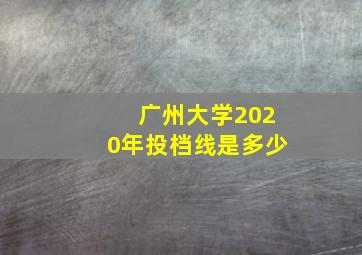 广州大学2020年投档线是多少